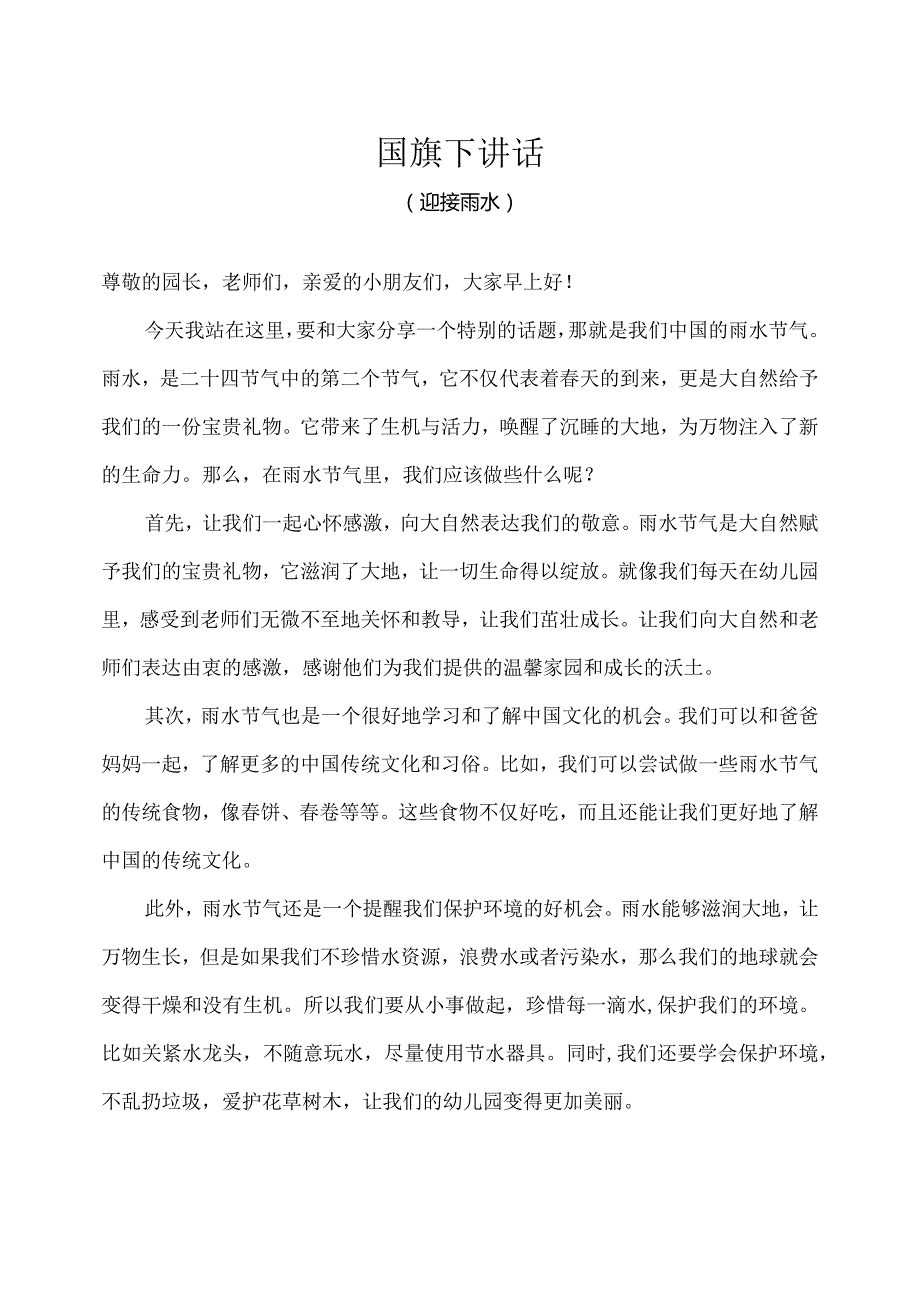 国旗下讲话

（迎接雨水）

尊敬的园长，老师们，亲爱的小朋友们，大家早上好！

今天我站在这里，要和大家分享一个特别的话题，那就是我们中国的雨水节气。雨水，是二十四节气中的第二个节气，它不仅代表着春天的到来，更是大自然给予我们的一份宝贵礼物。它带来了生机与活力，唤醒了沉睡的大地，为万物注入了新的生命力。那么，在雨水节气里，我们应该做些什么呢？

首先，让我们一起心怀感激，向大自然表达我们的敬意。雨水节气是大自然赋予我们的宝贵礼物，它滋润了大地，让一切生命得以绽放。就像我们每天在幼儿园里，感受到老师们无微不至地关怀和教导，让我们茁壮成长。让我们向大自然和老师们表达由衷的感激，感谢他们为我们提供的温馨家园和成长的沃土。

其次，雨水节气也是一个很好地学习和了解中国文化的机会。我们可以和爸爸妈妈一起，了解更多的中国传统文化和习俗。比如，我们可以尝试做一些雨水节气的传统食物，像春饼、春卷等等。这些食物不仅好吃，而且还能让我们更好地了解中国的传统文化。

此外，雨水节气还是一个提醒我们保护环境的好机会。雨水能够滋润大地，让万物生长，但是如果我们不珍惜水资源，浪费水或者污染水，那么我们的地球就会变得干燥和没有生机。所以我们要从小事做起，珍惜每一滴水，保护我们的环境。比如关紧水龙头，不随意玩水，尽量使用节水器具。同时，我们还要学会保护环境，不乱扔垃圾，爱护花草树木，让我们的幼儿园变得更加美丽。